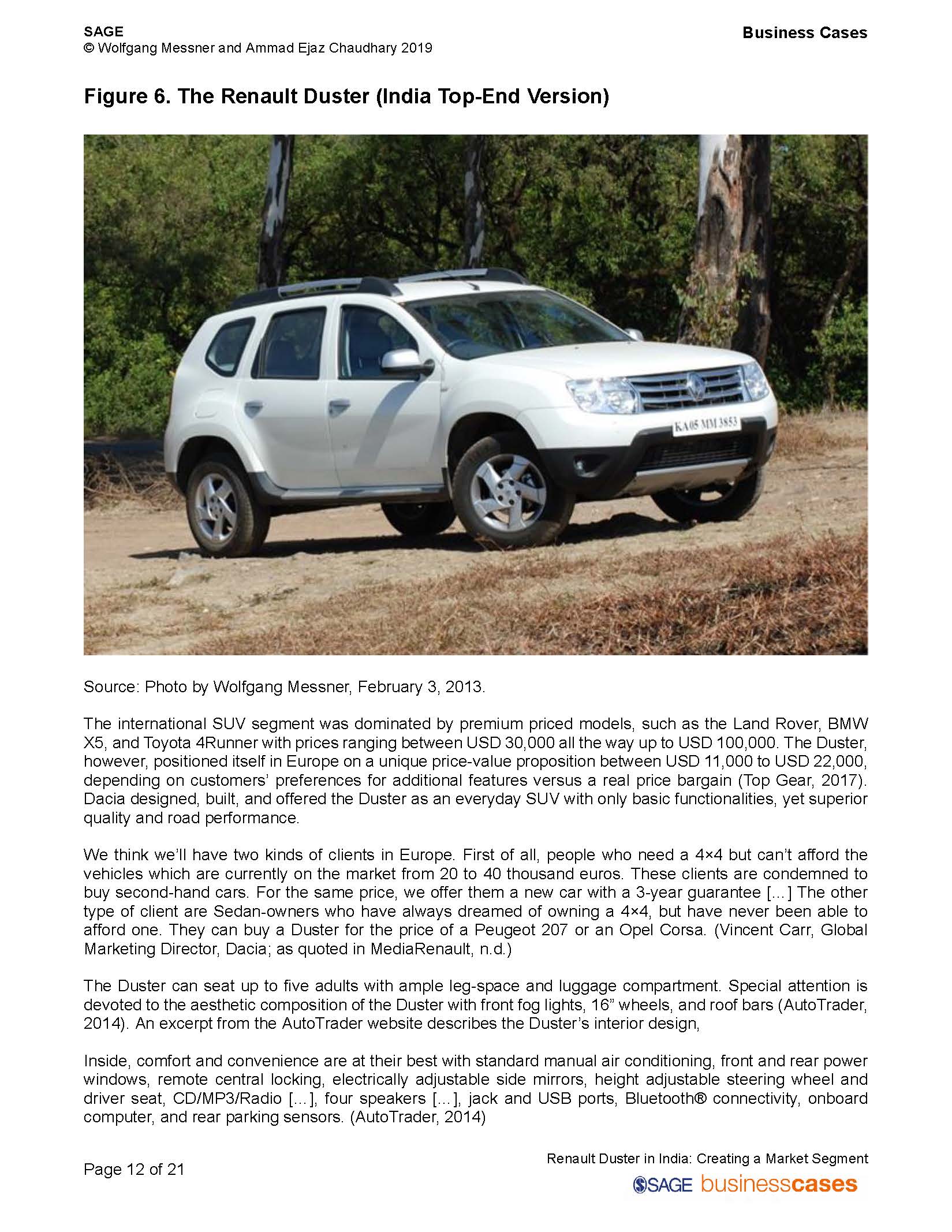 SAGE
© Wolfgang Messner and Ammad Ejaz Chaudhary 2019

Business Cases

Figure 6. The Renault Duster (India Top-End Version)

KA 05 MM 3853

Source: Photo by Wolfgang Messner, February 3, 2013.

The international SUV segment was dominated by premium priced models, such as the Land Rover, BMW X5, and Toyota 4Runner with prices ranging between USD 30,000 all the way up to USD 100,000. The Duster, however, positioned itself in Europe on a unique price-value proposition between USD 11,000 to USD 22,000, depending on customers' preferences for additional features versus a real price bargain (Top Gear, 2017). Dacia designed, built, and offered the Duster as an everyday SUV with only basic functionalities, yet superior quality and road performance.

We think we'll have two kinds of clients in Europe. First of all, people who need a 4×4 but can't afford the vehicles which are currently on the market from 20 to 40 thousand euros. These clients are condemned to buy second-hand cars. For the same price, we offer them a new car with a 3-year guarantee […] The other type of client are Sedan-owners who have always dreamed of owning a 4×4, but have never been able to afford one. They can buy a Duster for the price of a Peugeot 207 or an Opel Corsa. (Vincent Carr, Global Marketing Director, Dacia; as quoted in MediaRenault, n.d.)

The Duster can seat up to five adults with ample leg-space and luggage compartment. Special attention is devoted to the aesthetic composition of the Duster with front fog lights, 16" wheels, and roof bars (AutoTrader, 2014). An excerpt from the AutoTrader website describes the Duster's interior design,

Inside, comfort and convenience are at their best with standard manual air conditioning, front and rear power windows, remote central locking, electrically adjustable side mirrors, height adjustable steering wheel and driver seat, CD/MP3/Radio […], four speakers […], jack and USB ports, Bluetooth® connectivity, onboard computer, and rear parking sensors. (AutoTrader, 2014)

Page 12 of 21

Renault Duster in India: Creating a Market Segment
SAGE businesscases